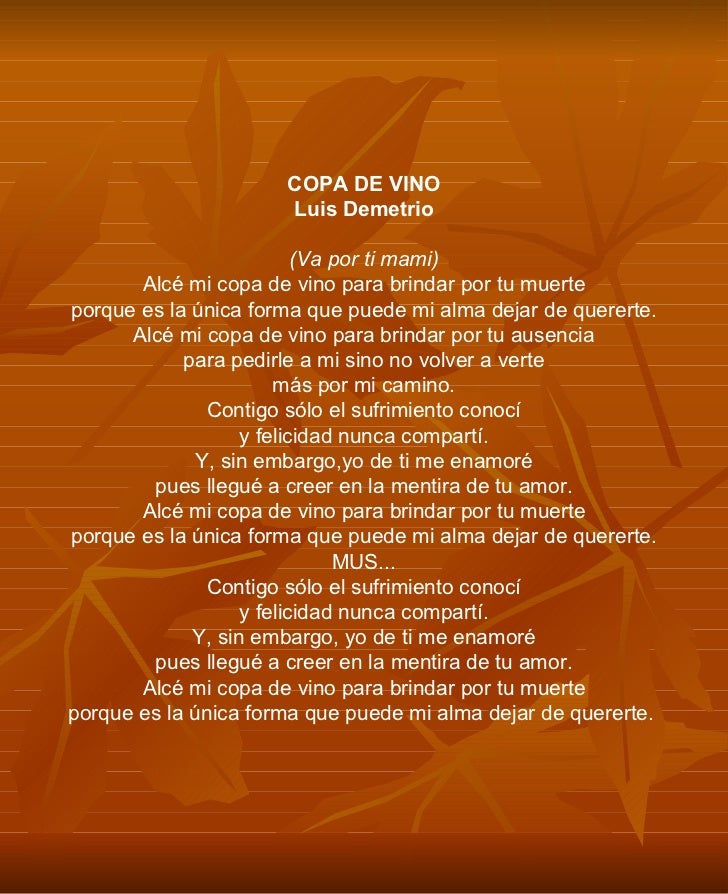 COPA DE VINO
Luis Demetrio

(Va por ti mami)
Alcé mi copa de vino para brindar por tu muerte
porque es la única forma que puede mi alma dejar de quererte.
Alcé mi copa de vino para brindar por tu ausencia
para pedirle a mi sino no volver a verte
más por mi camino.
Contigo sólo el sufrimiento conocí
y felicidad nunca compartí.
Y, sin embargo,yo de ti me enamoré
pues llegué a creer en la mentira de tu amor.
Alcé mi copa de vino para brindar por tu muerte
porque es la única forma que puede mi alma dejar de quererte.
MUS...
Contigo sólo el sufrimiento conocí
y felicidad nunca compartí.
Y, sin embargo, yo de ti me enamoré
pues llegué a creer en la mentira de tu amor.
Alcé mi copa de vino para brindar por tu muerte
porque es la única forma que puede mi alma dejar de quererte.